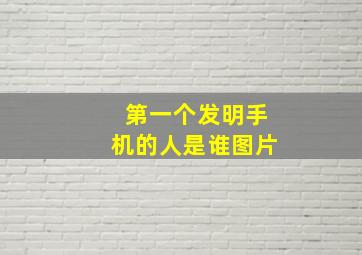 第一个发明手机的人是谁图片